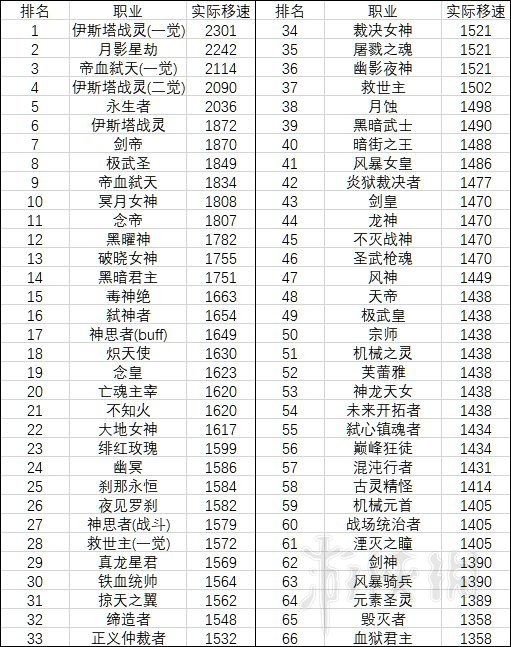 | 排名 | 职业 | 实际移速 |
|---|---|---|
| 1 | 伊斯塔战灵(一觉) | 2301 |
| 2 | 月影星劫 | 2242 |
| 3 | 帝血弑天(一觉) | 2114 |
| 4 | 伊斯塔战灵(二觉) | 2090 |
| 5 | 永生者 | 2036 |
| 6 | 伊斯塔战灵 | 1872 |
| 7 | 剑帝 | 1870 |
| 8 | 极武圣 | 1849 |
| 9 | 帝血弑天 | 1834 |
| 10 | 冥月女神 | 1808 |
| 11 | 念帝 | 1807 |
| 12 | 黑曜神 | 1782 |
| 13 | 破晓女神 | 1755 |
| 14 | 黑暗君主 | 1751 |
| 15 | 毒神绝 | 1663 |
| 16 | 弑神者 | 1654 |
| 17 | 神思者(buff) | 1649 |
| 18 | 炽天使 | 1630 |
| 19 | 念皇 | 1623 |
| 20 | 亡魂主宰 | 1620 |
| 21 | 不知火 | 1620 |
| 22 | 大地女神 | 1617 |
| 23 | 绯红玫瑰 | 1599 |
| 24 | 幽冥 | 1586 |
| 25 | 刹那永恒 | 1584 |
| 26 | 夜见罗刹 | 1582 |
| 27 | 神思者(战斗) | 1579 |
| 28 | 救世主(一觉) | 1572 |
| 29 | 真龙星君 | 1569 |
| 30 | 铁血统帅 | 1564 |
| 31 | 掠天之翼 | 1562 |
| 32 | 缔造者 | 1548 |
| 33 | 正义仲裁者 | 1532 |

| 排名 | 职业 | 实际移速 |
|---|---|---|
| 34 | 裁决女神 | 1521 |
| 35 | 屠戮之魂 | 1521 |
| 36 | 幽影夜神 | 1521 |
| 37 | 救世主 | 1502 |
| 38 | 月蚀 | 1498 |
| 39 | 黑暗武士 | 1490 |
| 40 | 暗街之王 | 1488 |
| 41 | 风暴女皇 | 1486 |
| 42 | 炎狱裁决者 | 1477 |
| 43 | 剑皇 | 1470 |
| 44 | 龙神 | 1470 |
| 45 | 不灭战神 | 1470 |
| 46 | 圣武枪魂 | 1470 |
| 47 | 风神 | 1449 |
| 48 | 天帝 | 1438 |
| 49 | 极武皇 | 1438 |
| 50 | 宗师 | 1438 |
| 51 | 机械之灵 | 1438 |
| 52 | 芙蕾雅 | 1438 |
| 53 | 神龙天女 | 1438 |
| 54 | 未来开拓者 | 1438 |
| 55 | 弑心镇魂者 | 1434 |
| 56 | 巅峰狂徒 | 1434 |
| 57 | 混沌行者 | 1431 |
| 58 | 古灵精怪 | 1414 |
| 59 | 机械元首 | 1405 |
| 60 | 战场统治者 | 1405 |
| 61 | 湮灭之瞳 | 1405 |
| 62 | 剑神 | 1390 |
| 63 | 风暴骑兵 | 1390 |
| 64 | 元素圣灵 | 1389 |
| 65 | 毁灭者 | 1358 |
| 66 | 血狱君主 | 1358 |